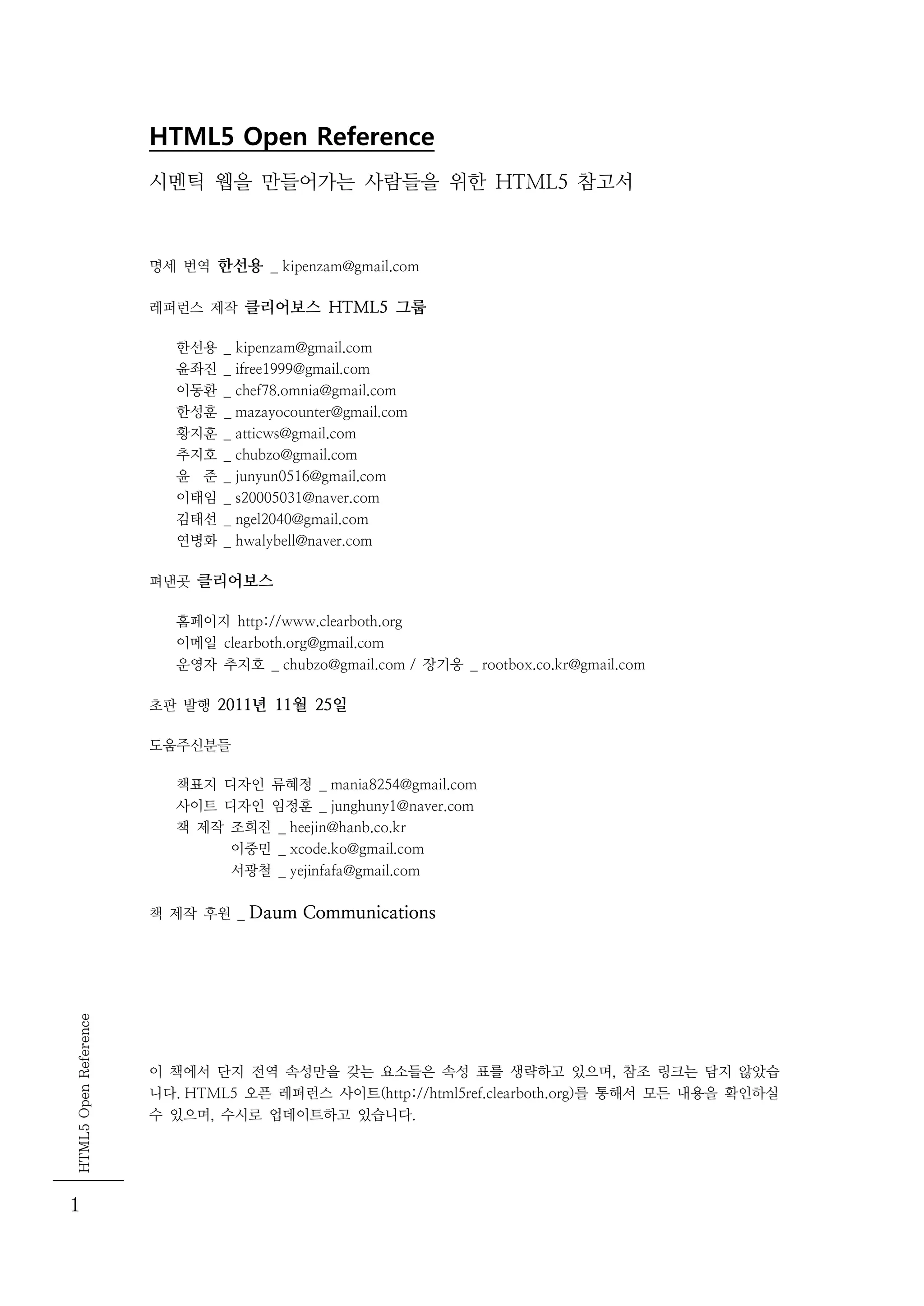 HTML5 Open Reference

시멘틱 웹을 만들어가는 사람들을 위한 HTML5 참고서

명세 번역 한선용 _ kipenzam@gmail.com

레퍼런스 제작 클리어보스 HTML5 그룹

한선용 _ kipenzam@gmail.com
윤좌진 _ ifree1999@gmail.com
이동환 _ chef78.omnia@gmail.com
한성훈 _ mazayocounter@gmail.com
황지훈 _ atticws@gmail.com
추지호 _ chubzo@gmail.com
윤 준 _ junyun0516@gmail.com
이태임 _ s20005031@naver.com
김태선 _ ngel2040@gmail.com
연병화 _ hwalybell@naver.com

펴낸곳 클리어보스

홈페이지 http://www.clearboth.org
이메일 clearboth.org@gmail.com
운영자 추지호 _ chubzo@gmail.com / 장기웅 _ rootbox.co.kr@gmail.com

초판 발행 2011년 11월 25일

도움주신분들

책표지 디자인 류혜정 _ mania8254@gmail.com
사이트 디자인 임정훈 _ junghuny1@naver.com
책 제작 조희진 _ heejin@hanb.co.kr
이중민 _ xcode.ko@gmail.com
서광철 _ yejinfafa@gmail.com

책 제작 후원 _ Daum Communications

이 책에서 단지 전역 속성만을 갖는 요소들은 속성 표를 생략하고 있으며, 참조 링크는 담지 않았습니다. HTML5 오픈 레퍼런스 사이트(http://html5ref.clearboth.org)를 통해서 모든 내용을 확인하실 수 있으며, 수시로 업데이트하고 있습니다.

HTML5 Open Reference

1